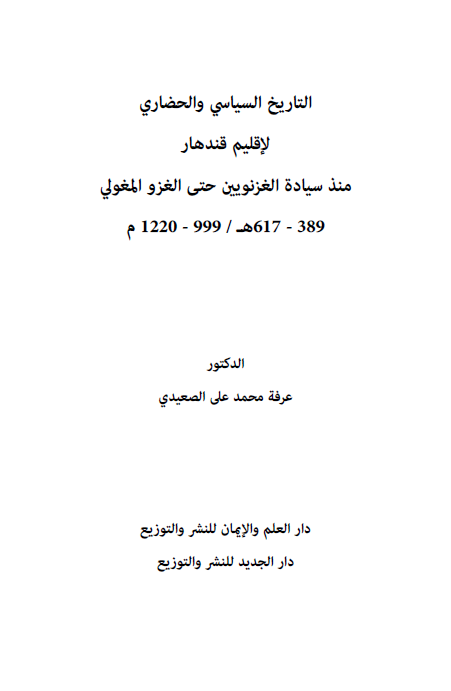 التاريخ السياسي والحضاري

لإقليم قندهار

منذ سيادة الغزنويين حتى الغزو المغولي

389 - 617هـ / 999 - 1220 م

الدكتور

عرفة محمد على الصعيدي

دار العلم والإيمان للنشر والتوزيع

دار الجديد للنشر والتوزيع